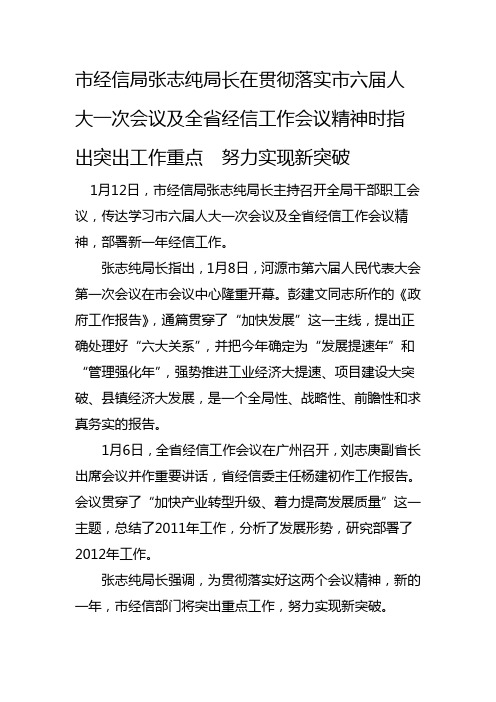 市经信局张志纯局长在贯彻落实市六届人大一次会议及全省经信工作会议精神时指出突出工作重点　努力实现新突破

1月12日，市经信局张志纯局长主持召开全局干部职工会议，传达学习市六届人大一次会议及全省经信工作会议精神，部署新一年经信工作。

张志纯局长指出，1月8日，河源市第六届人民代表大会第一次会议在市会议中心隆重开幕。彭建文同志所作的《政府工作报告》，通篇贯穿了“加快发展”这一主线，提出正确处理好“六大关系”，并把今年确定为“发展提速年”和“管理强化年”，强势推进工业经济大提速、项目建设大突破、县镇经济大发展，是一个全局性、战略性、前瞻性和求真务实的报告。

1月6日，全省经信工作会议在广州召开，刘志庚副省长出席会议并作重要讲话，省经信委主任杨建初作工作报告。会议贯穿了“加快产业转型升级、着力提高发展质量”这一主题，总结了2011年工作，分析了发展形势，研究部署了2012年工作。

张志纯局长强调，为贯彻落实好这两个会议精神，新的一年，市经信部门将突出重点工作，努力实现新突破。